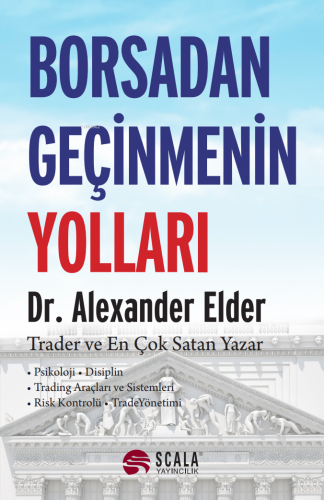 BORSADAN GEÇİNMENİN YOLLARI

Dr. Alexander Elder

Trader ve En Çok Satan Yazar

• Psikoloji • Disiplin
• Trading Araçları ve Sistemleri
• Risk Kontrolü • TradeYönetimi

SCALA YAYINCILIK